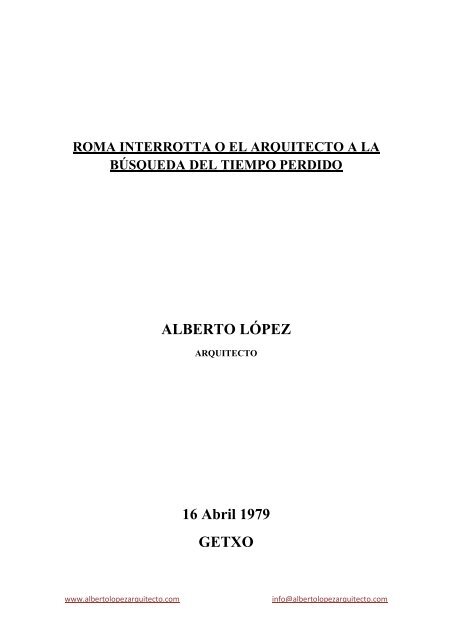 ROMA INTERROTTA O EL ARQUITECTO A LA BÚSQUEDA DEL TIEMPO PERDIDO

ALBERTO LÓPEZ

ARQUITECTO

16 Abril 1979

GETXO

www.albertolopezarquitecto.com

info@albertolopezarquitecto.com